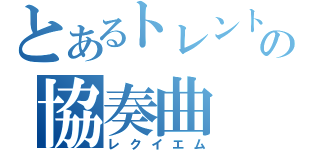 とあるトレントの
協奏曲
レクイエム